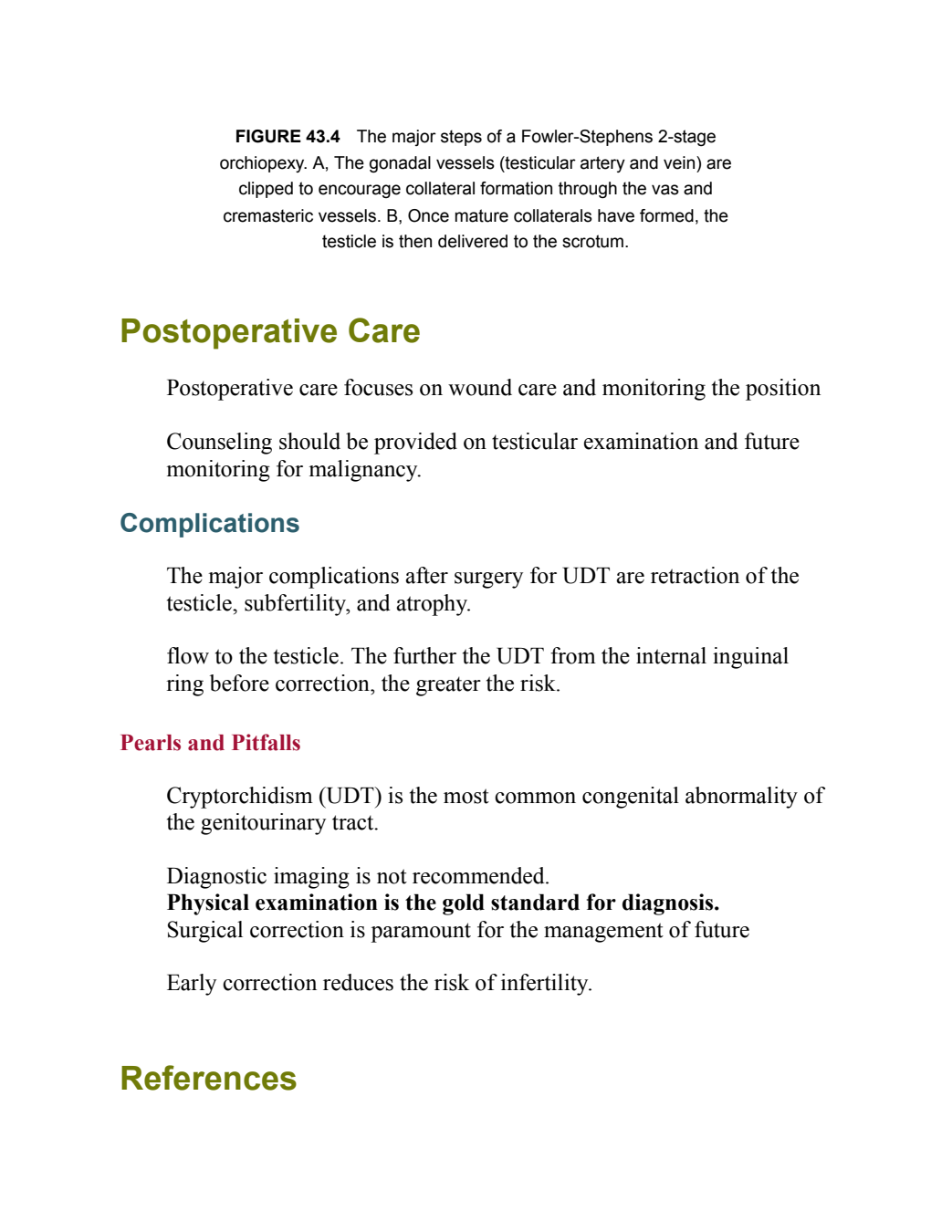 FIGURE 43.4 The major steps of a Fowler-Stephens 2-stage orchiopexy. A, The gonadal vessels (testicular artery and vein) are clipped to encourage collateral formation through the vas and cremasteric vessels. B, Once mature collaterals have formed, the testicle is then delivered to the scrotum.

Postoperative Care

Postoperative care focuses on wound care and monitoring the position

Counseling should be provided on testicular examination and future monitoring for malignancy.

Complications

The major complications after surgery for UDT are retraction of the testicle, subfertility, and atrophy.

flow to the testicle. The further the UDT from the internal inguinal ring before correction, the greater the risk.

Pearls and Pitfalls

Cryptorchidism (UDT) is the most common congenital abnormality of the genitourinary tract.

Diagnostic imaging is not recommended.
Physical examination is the gold standard for diagnosis.
Surgical correction is paramount for the management of future

Early correction reduces the risk of infertility.

References